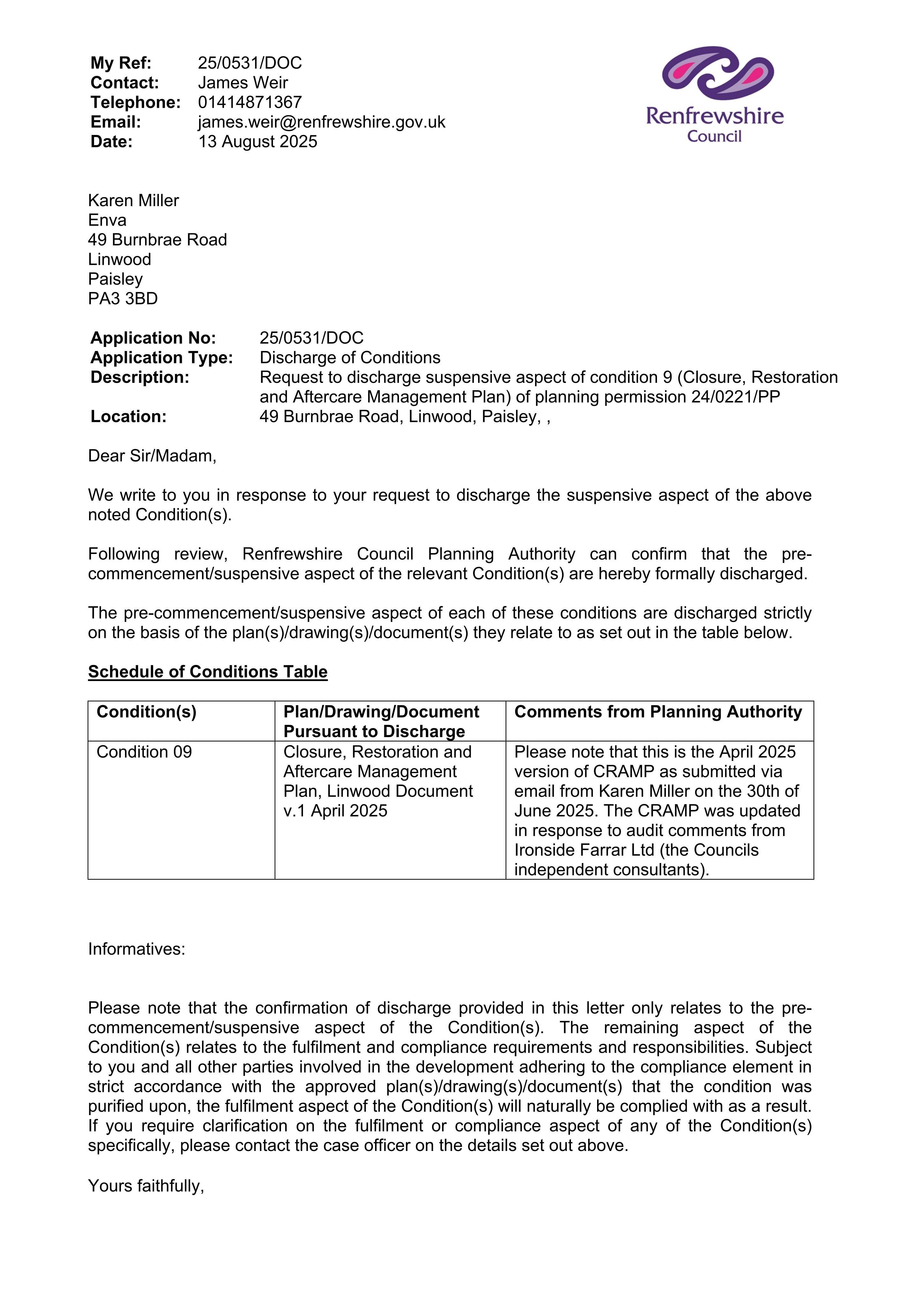 My Ref: 25/0531/DOC
Contact: James Weir
Telephone: 01414871367
Email: james.weir@renfrewshire.gov.uk
Date: 13 August 2025

Renfrewshire
Council

Karen Miller
Enva
49 Burnbrae Road
Linwood
Paisley
PA3 3BD

Application No: 25/0531/DOC
Application Type: Discharge of Conditions
Description: Request to discharge suspensive aspect of condition 9 (Closure, Restoration and Aftercare Management Plan) of planning permission 24/0221/PP
Location: 49 Burnbrae Road, Linwood, Paisley, ,

Dear Sir/Madam,

We write to you in response to your request to discharge the suspensive aspect of the above noted Condition(s).

Following review, Renfrewshire Council Planning Authority can confirm that the pre-commencement/suspensive aspect of the relevant Condition(s) are hereby formally discharged.

The pre-commencement/suspensive aspect of each of these conditions are discharged strictly on the basis of the plan(s)/drawing(s)/document(s) they relate to as set out in the table below.

Schedule of Conditions Table

| Condition(s) | Plan/Drawing/Document Pursuant to Discharge | Comments from Planning Authority |
|---|---|---|
| Condition 09 | Closure, Restoration and Aftercare Management Plan, Linwood Document v.1 April 2025 | Please note that this is the April 2025 version of CRAMP as submitted via email from Karen Miller on the 30th of June 2025. The CRAMP was updated in response to audit comments from Ironside Farrar Ltd (the Councils independent consultants). |

Informatives:

Please note that the confirmation of discharge provided in this letter only relates to the pre-commencement/suspensive aspect of the Condition(s). The remaining aspect of the Condition(s) relates to the fulfilment and compliance requirements and responsibilities. Subject to you and all other parties involved in the development adhering to the compliance element in strict accordance with the approved plan(s)/drawing(s)/document(s) that the condition was purified upon, the fulfilment aspect of the Condition(s) will naturally be complied with as a result. If you require clarification on the fulfilment or compliance aspect of any of the Condition(s) specifically, please contact the case officer on the details set out above.

Yours faithfully,